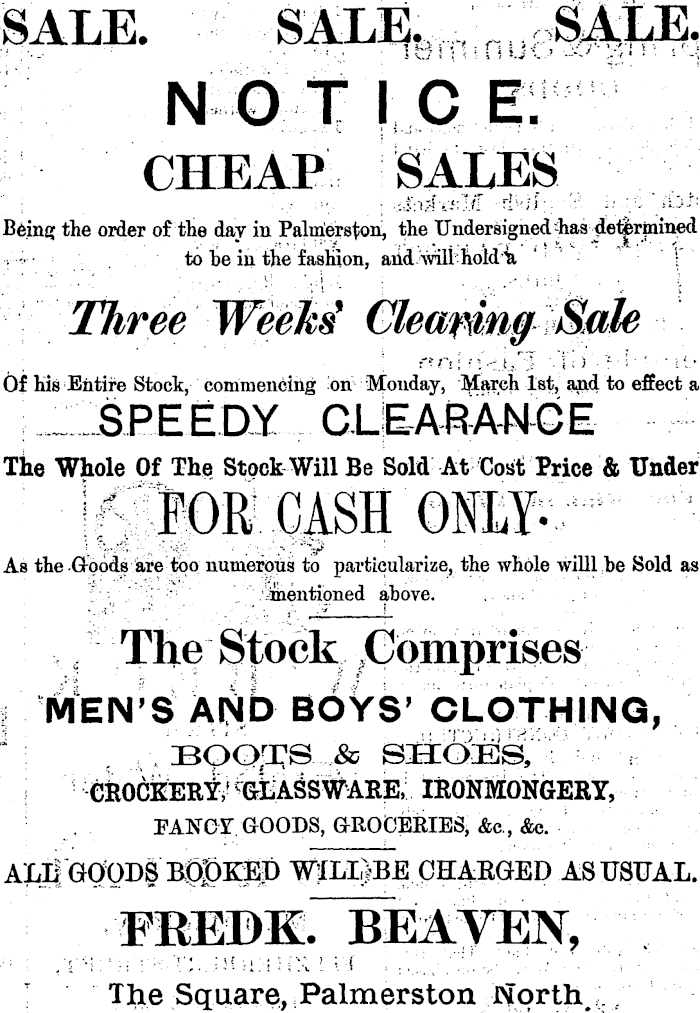 SALE. SALE. SALE.

NOTICE.

CHEAP SALES

Being the order of the day in Palmerston, the Undersigned has determined to be in the fashion, and will hold a

Three Weeks' Clearing Sale

Of his Entire Stock, commencing on Monday, March 1st, and to effect a

SPEEDY CLEARANCE

The Whole Of The Stock Will Be Sold At Cost Price & Under

FOR CASH ONLY.

As the Goods are too numerous to particularize, the whole willl be Sold as mentioned above.

The Stock Comprises

MEN'S AND BOYS' CLOTHING,

BOOTS & SHOES,

CROCKERY, GLASSWARE, IRONMONGERY,

FANCY GOODS, GROCERIES, &c., &c.

ALL GOODS BOOKED WILL BE CHARGED AS USUAL.

FREDK. BEAVEN,

The Square, Palmerston North.